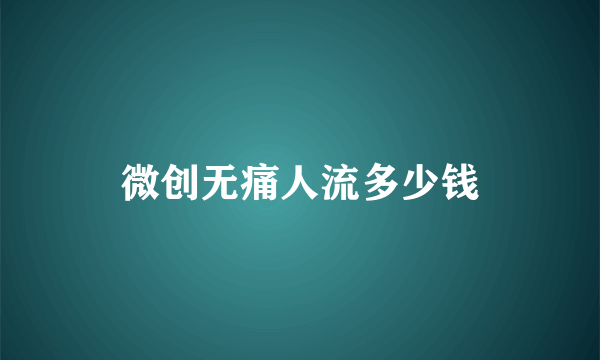 微创无痛人流多少钱